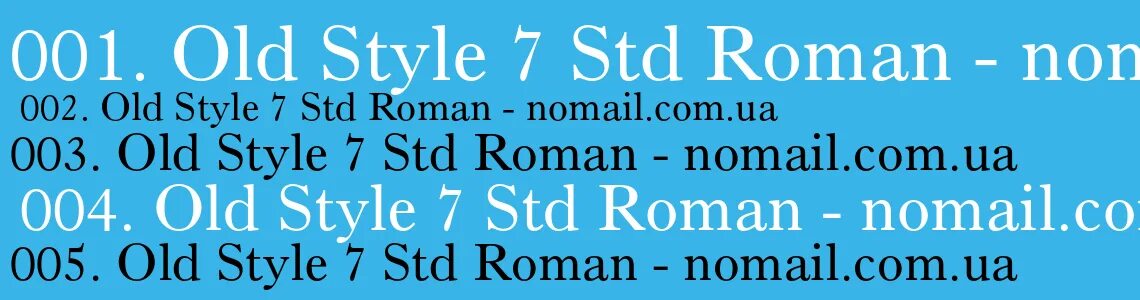 001. Old Style 7 Std Roman - non
002. Old Style 7 Std Roman - nomail.com.ua
003. Old Style 7 Std Roman - nomail.com.ua
004. Old Style 7 Std Roman - nomail.co
005. Old Style 7 Std Roman - nomail.com.ua